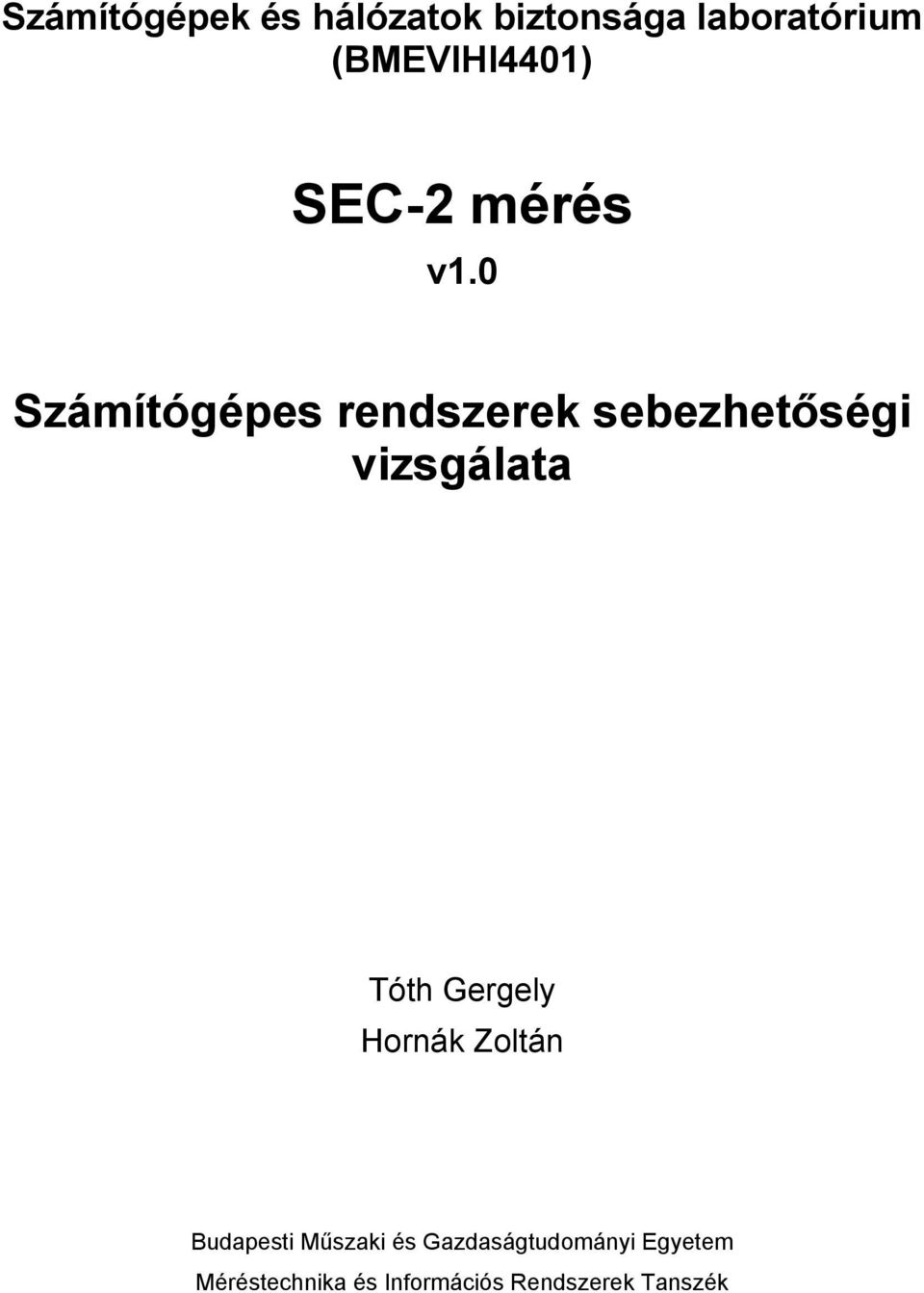 Számítógépek és hálózatok biztonsága laboratórium (BMEVIHI4401)

SEC-2 mérés

v1.0

Számítógépes rendszerek sebezhetőségi vizsgálata

Tóth Gergely
Hornák Zoltán

Budapesti Műszaki és Gazdaságtudományi Egyetem
Méréstechnika és Információs Rendszerek Tanszék